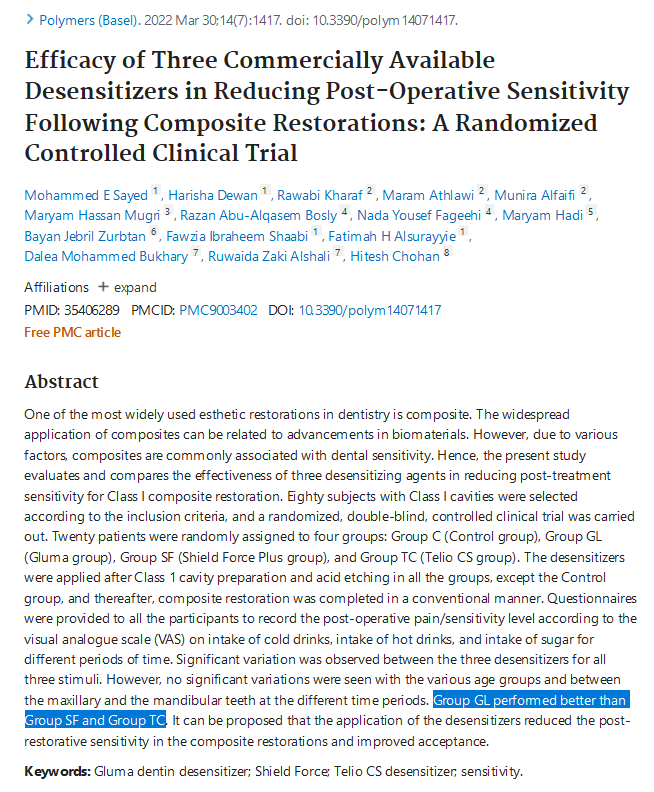 > Polymers (Basel). 2022 Mar 30;14(7):1417. doi: 10.3390/polym14071417.

Efficacy of Three Commercially Available Desensitizers in Reducing Post-Operative Sensitivity Following Composite Restorations: A Randomized Controlled Clinical Trial

Mohammed E Sayed $^1$, Harisha Dewan $^1$, Rawabi Kharaf $^2$, Maram Athlawi $^2$, Munira Alfaifi $^2$, Maryam Hassan Mugri $^3$, Razan Abu-Alqasem Bosly $^4$, Nada Yousef Fageehi $^4$, Maryam Hadi $^5$, Bayan Jebril Zurbtan $^6$, Fawzia Ibraheem Shaabi $^1$, Fatimah H Alsurayyie $^1$, Dalea Mohammed Bukhary $^7$, Ruwaida Zaki Alshali $^7$, Hitesh Chohan $^8$

Affiliations + expand
PMID: 35406289 PMCID: PMC9003402 DOI: 10.3390/polym14071417
Free PMC article

Abstract

One of the most widely used esthetic restorations in dentistry is composite. The widespread application of composites can be related to advancements in biomaterials. However, due to various factors, composites are commonly associated with dental sensitivity. Hence, the present study evaluates and compares the effectiveness of three desensitizing agents in reducing post-treatment sensitivity for Class I composite restoration. Eighty subjects with Class I cavities were selected according to the inclusion criteria, and a randomized, double-blind, controlled clinical trial was carried out. Twenty patients were randomly assigned to four groups: Group C (Control group), Group GL (Gluma group), Group SF (Shield Force Plus group), and Group TC (Telio CS group). The desensitizers were applied after Class 1 cavity preparation and acid etching in all the groups, except the Control group, and thereafter, composite restoration was completed in a conventional manner. Questionnaires were provided to all the participants to record the post-operative pain/sensitivity level according to the visual analogue scale (VAS) on intake of cold drinks, intake of hot drinks, and intake of sugar for different periods of time. Significant variation was observed between the three desensitizers for all three stimuli. However, no significant variations were seen with the various age groups and between the maxillary and the mandibular teeth at the different time periods. Group GL performed better than Group SF and Group TC. It can be proposed that the application of the desensitizers reduced the post-restorative sensitivity in the composite restorations and improved acceptance.

Keywords: Gluma dentin desensitizer; Shield Force; Telio CS desensitizer; sensitivity.